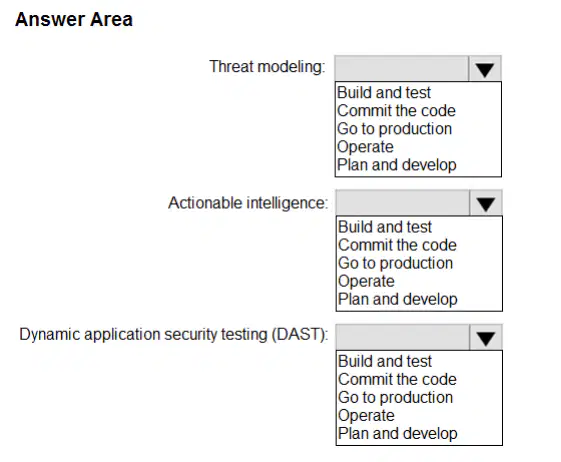 Answer Area

Threat modeling:
Build and test
Commit the code
Go to production
Operate
Plan and develop

Actionable intelligence:
Build and test
Commit the code
Go to production
Operate
Plan and develop

Dynamic application security testing (DAST):
Build and test
Commit the code
Go to production
Operate
Plan and develop